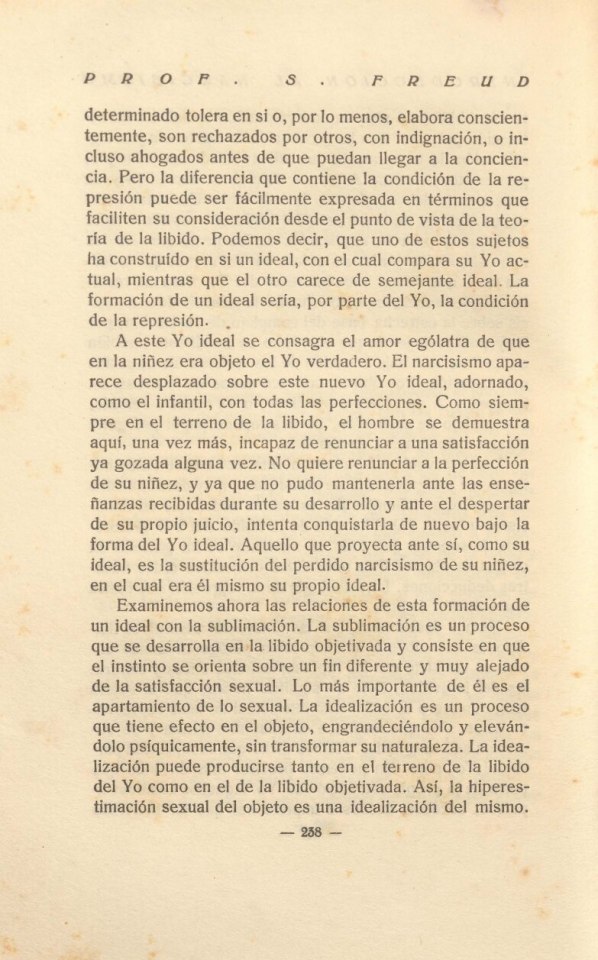 PROF. S. FREUD

determinado tolera en si o, por lo menos, elabora conscientemente, son rechazados por otros, con indignación, o incluso ahogados antes de que puedan llegar a la conciencia. Pero la diferencia que contiene la condición de la represión puede ser fácilmente expresada en términos que faciliten su consideración desde el punto de vista de la teoría de la libido. Podemos decir, que uno de estos sujetos ha construído en si un ideal, con el cual compara su Yo actual, mientras que el otro carece de semejante ideal. La formación de un ideal sería, por parte del Yo, la condición de la represión.

A este Yo ideal se consagra el amor ególatra de que en la niñez era objeto el Yo verdadero. El narcisismo aparece desplazado sobre este nuevo Yo ideal, adornado, como el infantil, con todas las perfecciones. Como siempre en el terreno de la libido, el hombre se demuestra aquí, una vez más, incapaz de renunciar a una satisfacción ya gozada alguna vez. No quiere renunciar a la perfección de su niñez, y ya que no pudo mantenerla ante las enseñanzas recibidas durante su desarrollo y ante el despertar de su propio juicio, intenta conquistarla de nuevo bajo la forma del Yo ideal. Aquello que proyecta ante sí, como su ideal, es la sustitución del perdido narcisismo de su niñez, en el cual era él mismo su propio ideal.

Examinemos ahora las relaciones de esta formación de un ideal con la sublimación. La sublimación es un proceso que se desarrolla en la libido objetivada y consiste en que el instinto se orienta sobre un fin diferente y muy alejado de la satisfacción sexual. Lo más importante de él es el apartamiento de lo sexual. La idealización es un proceso que tiene efecto en el objeto, engrandeciéndolo y elevándolo psíquicamente, sin transformar su naturaleza. La idealización puede producirse tanto en el terreno de la libido del Yo como en el de la libido objetivada. Así, la hiperestimación sexual del objeto es una idealización del mismo.

— 258 —